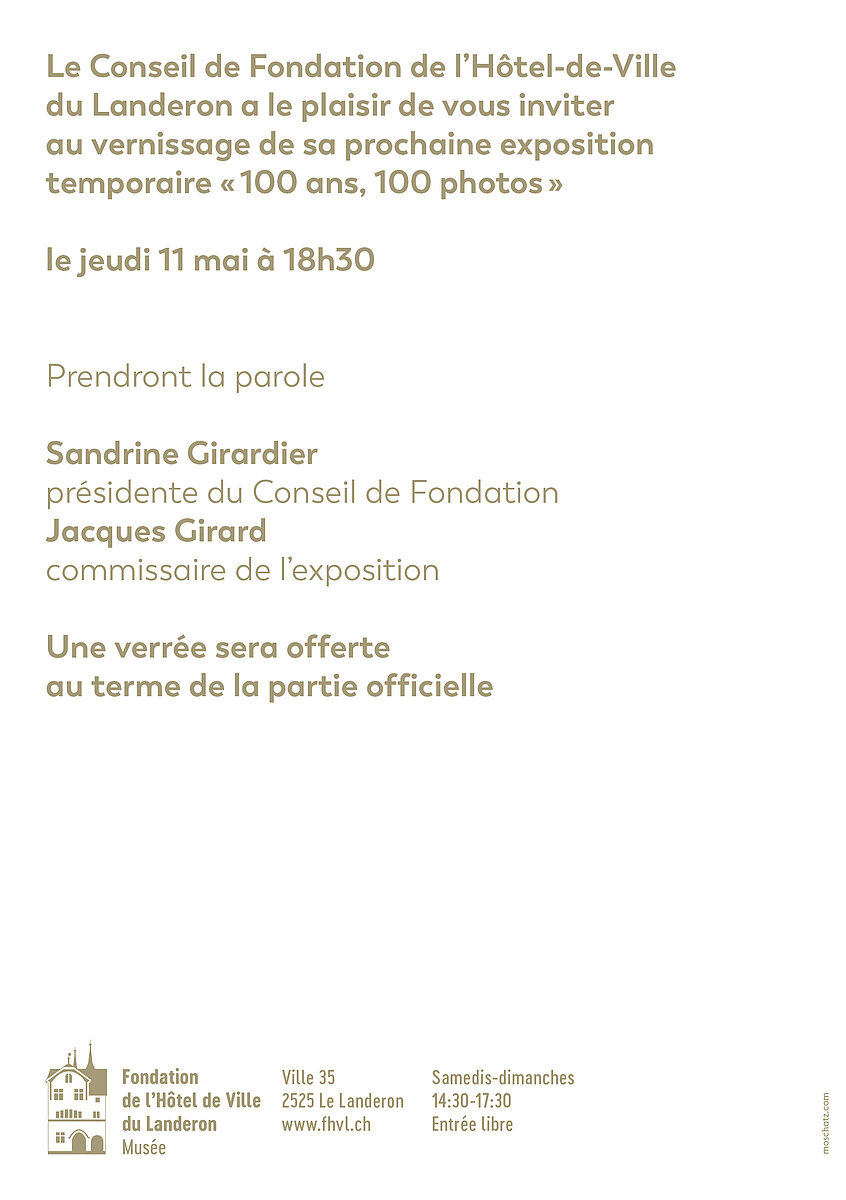 Le Conseil de Fondation de l'Hôtel-de-Ville du Landeron a le plaisir de vous inviter au vernissage de sa prochaine exposition temporaire « 100 ans, 100 photos »

le jeudi 11 mai à 18h30

Prendront la parole

Sandrine Girardier
présidente du Conseil de Fondation
Jacques Girard
commissaire de l'exposition

Une verrée sera offerte
au terme de la partie officielle

Fondation
de l'Hôtel de Ville
du Landeron
Musée

Ville 35
2525 Le Landeron
www.fhvl.ch

Samedis-dimanches
14:30-17:30
Entrée libre

moschatz.com